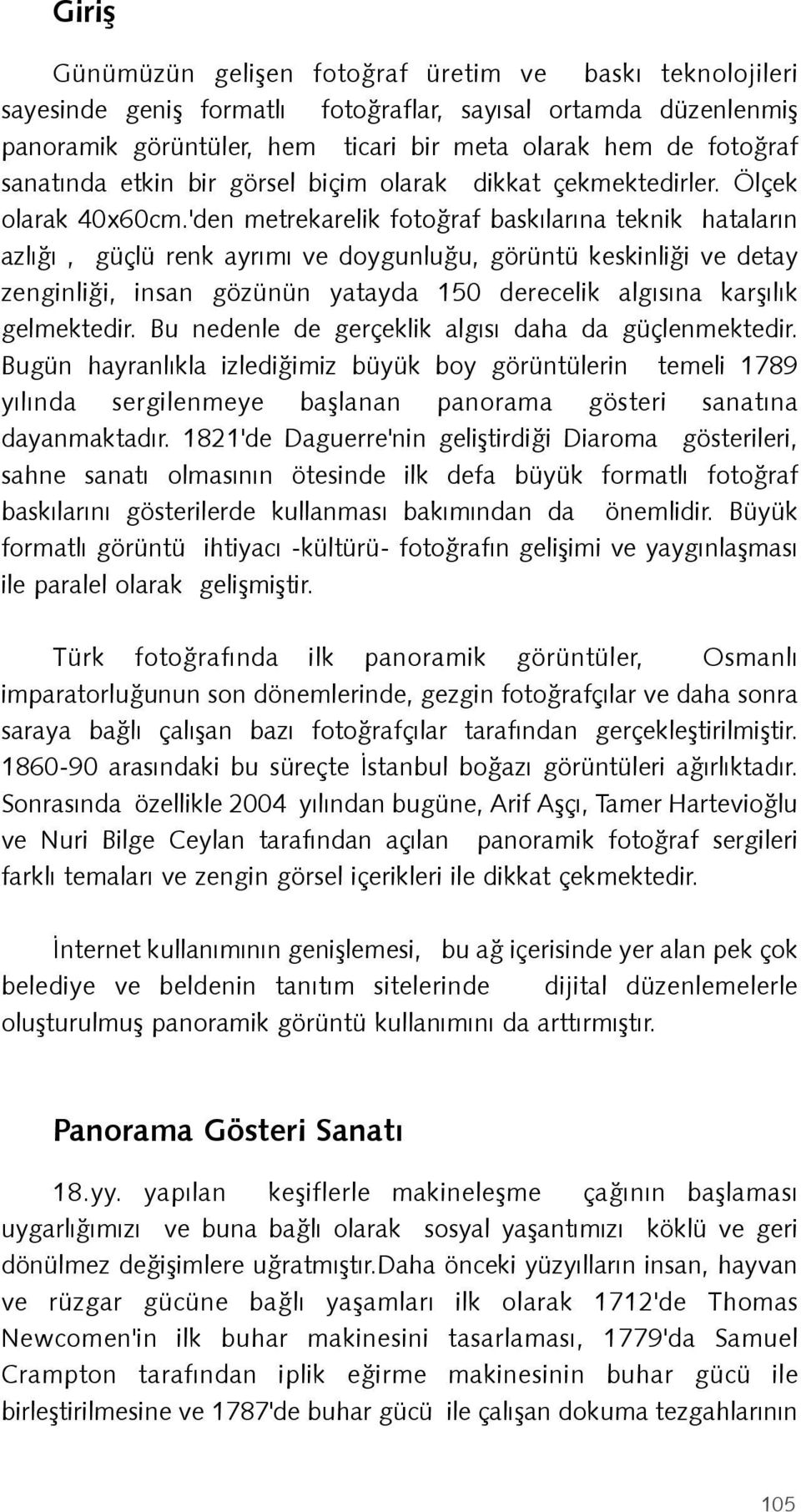 Giriş

Günümüzün gelişen fotoğraf üretim ve baskı teknolojileri sayesinde geniş formatlı fotoğraflar, sayısal ortamda düzenlenmiş panoramik görüntüler, hem ticari bir meta olarak hem de fotoğraf sanatında etkin bir görsel biçim olarak dikkat çekmektedirler. Ölçek olarak 40x60cm.'den metrekarelik fotoğraf baskılarına teknik hataların azlığı , güçlü renk ayrımı ve doygunluğu, görüntü keskinliği ve detay zenginliği, insan gözünün yatayda 150 derecelik algısına karşılık gelmektedir. Bu nedenle de gerçeklik algısı daha da güçlenmektedir. Bugün hayranlıkla izlediğimiz büyük boy görüntülerin temeli 1789 yılında sergilenmeye başlanan panorama gösteri sanatına dayanmaktadır. 1821'de Daguerre'nin geliştirdiği Diaroma gösterileri, sahne sanatı olmasının ötesinde ilk defa büyük formatlı fotoğraf baskılarını gösterilerde kullanması bakımından da önemlidir. Büyük formatlı görüntü ihtiyacı -kültürü- fotoğrafın gelişimi ve yaygınlaşması ile paralel olarak gelişmiştir.

Türk fotoğrafında ilk panoramik görüntüler, Osmanlı imparatorluğunun son dönemlerinde, gezgin fotoğrafçılar ve daha sonra saraya bağlı çalışan bazı fotoğrafçılar tarafından gerçekleştirilmiştir. 1860-90 arasındaki bu süreçte İstanbul boğazı görüntüleri ağırlıktadır. Sonrasında özellikle 2004 yılından bugüne, Arif Aşçı, Tamer Hartevioğlu ve Nuri Bilge Ceylan tarafından açılan panoramik fotoğraf sergileri farklı temaları ve zengin görsel içerikleri ile dikkat çekmektedir.

İnternet kullanımının genişlemesi, bu ağ içerisinde yer alan pek çok belediye ve beldenin tanıtım sitelerinde dijital düzenlemelerle oluşturulmuş panoramik görüntü kullanımını da arttırmıştır.

Panorama Gösteri Sanatı

18.yy. yapılan keşiflerle makineleşme çağının başlaması uygarlığımızı ve buna bağlı olarak sosyal yaşantımızı köklü ve geri dönülmez değişimlere uğratmıştır.Daha önceki yüzyılların insan, hayvan ve rüzgar gücüne bağlı yaşamları ilk olarak 1712'de Thomas Newcomen'in ilk buhar makinesini tasarlaması, 1779'da Samuel Crampton tarafından iplik eğirme makinesinin buhar gücü ile birleştirilmesine ve 1787'de buhar gücü ile çalışan dokuma tezgahlarının

105